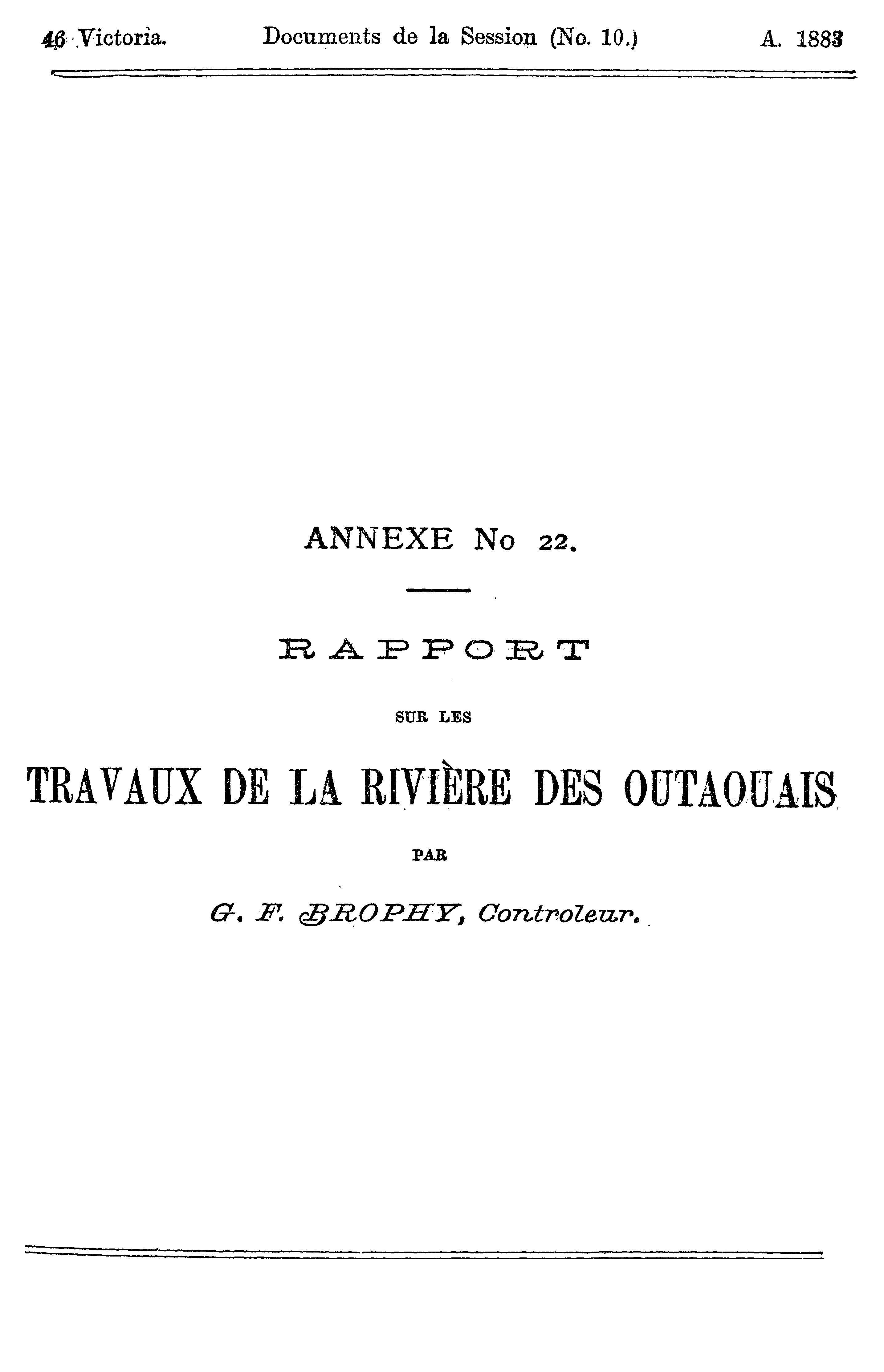 46 Victoria. Documents de la Session (No. 10.) A. 1883

ANNEXE No 22.

RAPPORT

SUR LES

TRAVAUX DE LA RIVIÈRE DES OUTAOUAIS

PAR

G. F. BROPHY, Controleur.